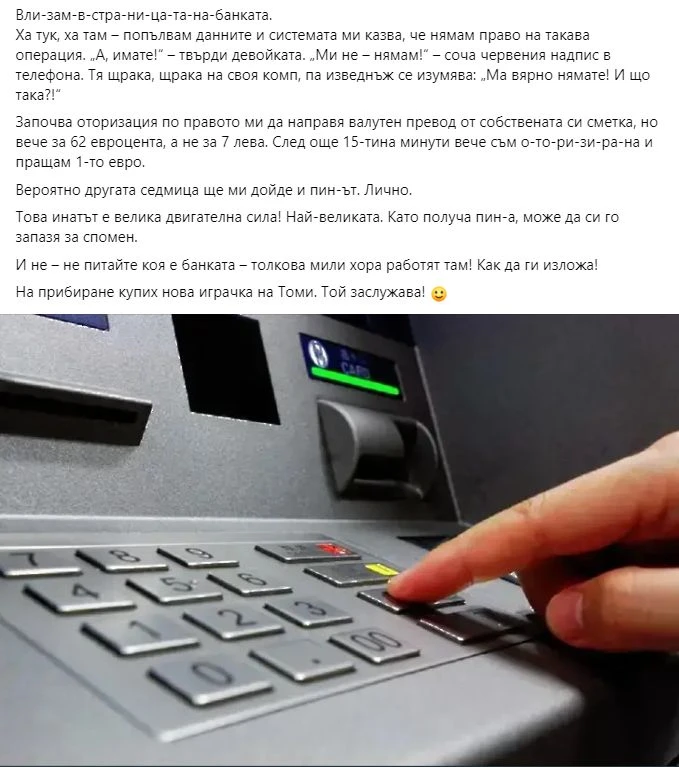 Вли-зам-в-стра-ни-ца-та-на-банката.
Ха тук, ха там – попълвам данните и системата ми казва, че нямам право на такава операция. „А, имате!“ – твърди девойката. „Ми не – нямам!“ – соча червения надпис в телефона. Тя щрака, щрака на своя комп, па изведнъж се изумява: „Ма вярно нямате! И що така?!“

Започва оторизация по правото ми да направя валутен превод от собствената си сметка, но вече за 62 евроцента, а не за 7 лева. След още 15-тина минути вече съм о-то-ри-зи-ра-на и пращам 1-то евро.

Вероятно другата седмица ще ми дойде и пин-ът. Лично.

Това инатът е велика двигателна сила! Най-великата. Като получа пин-а, може да си го запазя за спомен.

И не – не питайте коя е банката – толкова мили хора работят там! Как да ги изложа!

На прибиране купих нова играчка на Томи. Той заслужава! 🙂

CARD

7 8 9
4 5 6
1 2 3
0 00